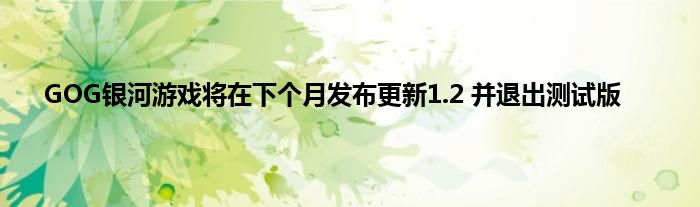 GOG银河游戏将在下个月发布更新1.2 并退出测试版